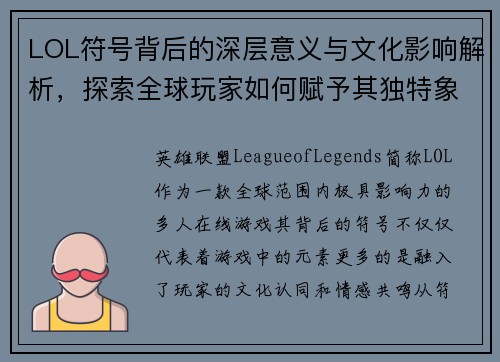 LOL符号背后的深层意义与文化影响解析，探索全球玩家如何赋予其独特象

英雄联盟LeagueofLegends简称LOL作为一款全球范围内极具影响力的多人在线游戏其背后的符号不仅仅代表着游戏中的元素更多的是融入了玩家的文化认同和情感共鸣从符